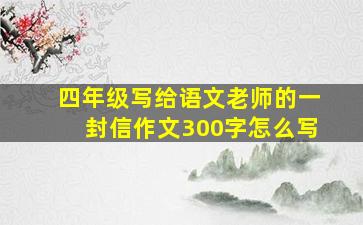 四年级写给语文老师的一封信作文300字怎么写